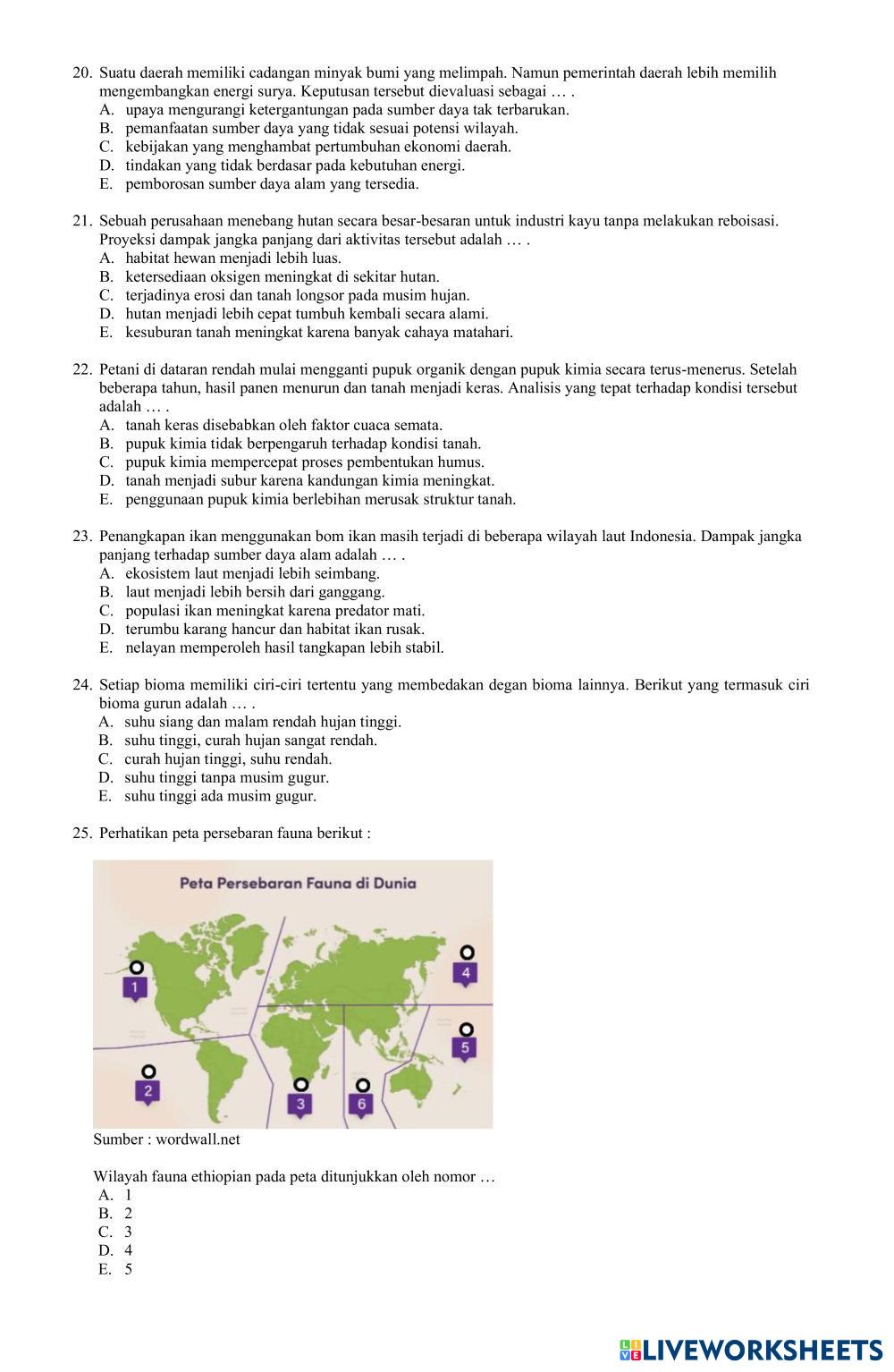 20. Suatu daerah memiliki cadangan minyak bumi yang melimpah. Namun pemerintah daerah lebih memilih mengembangkan energi surya. Keputusan tersebut dievaluasi sebagai … .
A. upaya mengurangi ketergantungan pada sumber daya tak terbarukan.
B. pemanfaatan sumber daya yang tidak sesuai potensi wilayah.
C. kebijakan yang menghambat pertumbuhan ekonomi daerah.
D. tindakan yang tidak berdasar pada kebutuhan energi.
E. pemborosan sumber daya alam yang tersedia.

21. Sebuah perusahaan menebang hutan secara besar-besaran untuk industri kayu tanpa melakukan reboisasi. Proyeksi dampak jangka panjang dari aktivitas tersebut adalah … .
A. habitat hewan menjadi lebih luas.
B. ketersediaan oksigen meningkat di sekitar hutan.
C. terjadinya erosi dan tanah longsor pada musim hujan.
D. hutan menjadi lebih cepat tumbuh kembali secara alami.
E. kesuburan tanah meningkat karena banyak cahaya matahari.

22. Petani di dataran rendah mulai mengganti pupuk organik dengan pupuk kimia secara terus-menerus. Setelah beberapa tahun, hasil panen menurun dan tanah menjadi keras. Analisis yang tepat terhadap kondisi tersebut adalah … .
A. tanah keras disebabkan oleh faktor cuaca semata.
B. pupuk kimia tidak berpengaruh terhadap kondisi tanah.
C. pupuk kimia mempercepat proses pembentukan humus.
D. tanah menjadi subur karena kandungan kimia meningkat.
E. penggunaan pupuk kimia berlebihan merusak struktur tanah.

23. Penangkapan ikan menggunakan bom ikan masih terjadi di beberapa wilayah laut Indonesia. Dampak jangka panjang terhadap sumber daya alam adalah … .
A. ekosistem laut menjadi lebih seimbang.
B. laut menjadi lebih bersih dari ganggang.
C. populasi ikan meningkat karena predator mati.
D. terumbu karang hancur dan habitat ikan rusak.
E. nelayan memperoleh hasil tangkapan lebih stabil.

24. Setiap bioma memiliki ciri-ciri tertentu yang membedakan degan bioma lainnya. Berikut yang termasuk ciri bioma gurun adalah … .
A. suhu siang dan malam rendah hujan tinggi.
B. suhu tinggi, curah hujan sangat rendah.
C. curah hujan tinggi, suhu rendah.
D. suhu tinggi tanpa musim gugur.
E. suhu tinggi ada musim gugur.

25. Perhatikan peta persebaran fauna berikut :

Peta Persebaran Fauna di Dunia
1 2 3 4 5 6

Sumber : wordwall.net

Wilayah fauna ethiopian pada peta ditunjukkan oleh nomor …
A. 1
B. 2
C. 3
D. 4
E. 5

LIVEWORKSHEETS